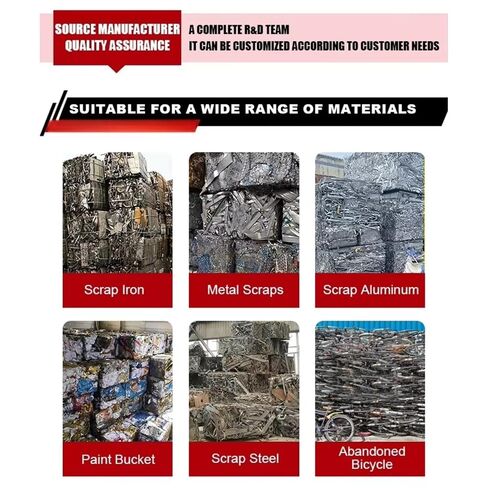 SOURCE MANUFACTURER
QUALITY ASSURANCE

A COMPLETE R&D TEAM
IT CAN BE CUSTOMIZED ACCORDING TO CUSTOMER NEEDS

SUITABLE FOR A WIDE RANGE OF MATERIALS

Scrap Iron

Metal Scraps

Scrap Aluminum

Paint Bucket

Scrap Steel

Abandoned Bicycle